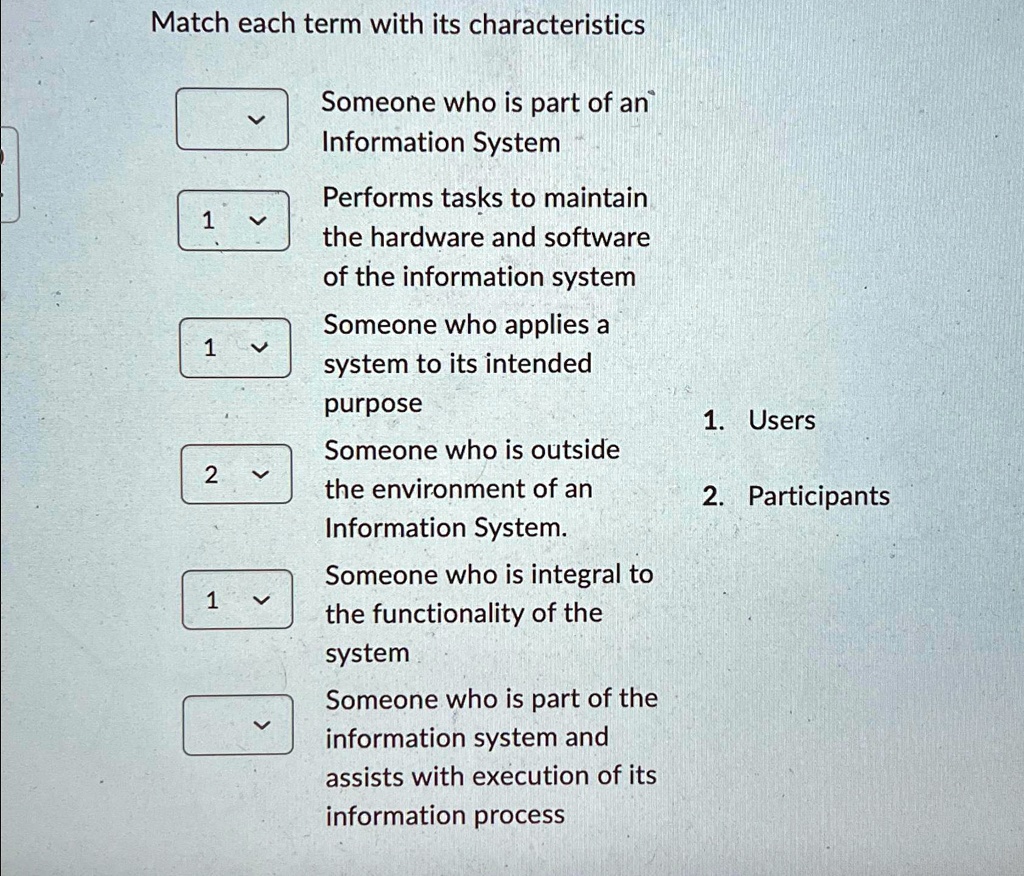 Match each term with its characteristics

Someone who is part of an Information System

1

Performs tasks to maintain the hardware and software of the information system

1

Someone who applies a system to its intended purpose

2

Someone who is outside the environment of an Information System.

1

Someone who is integral to the functionality of the system

Someone who is part of the information system and assists with execution of its information process

1. Users

2. Participants